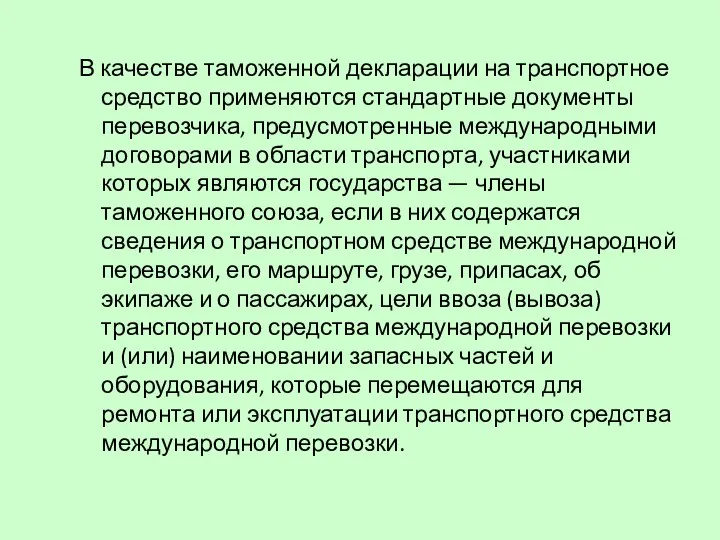 В качестве таможенной декларации на транспортное средство применяются стандартные документы перевозчика, предусмотренные международными договорами в области транспорта, участниками которых являются государства — члены таможенного союза, если в них содержатся сведения о транспортном средстве международной перевозки, его маршруте, грузе, припасах, об экипаже и о пассажирах, цели ввоза (вывоза) транспортного средства международной перевозки и (или) наименовании запасных частей и оборудования, которые перемещаются для ремонта или эксплуатации транспортного средства международной перевозки.